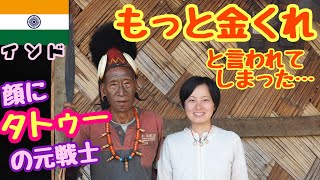 インド

もっと金くれ

と言われてしまった…

顔に

タトゥー

の元戦士